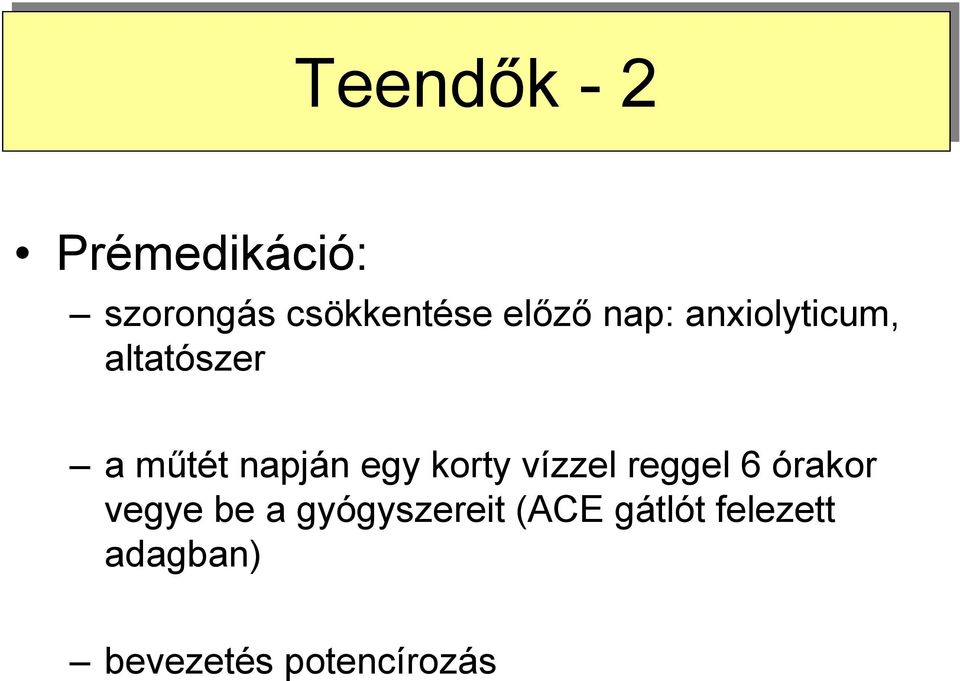 Teendők - 2

• Prémedikáció:

– szorongás csökkentése előző nap: anxiolyticum, altatószer

– a műtét napján egy korty vízzel reggel 6 órakor vegye be a gyógyszereit (ACE gátlót felezett adagban)

– bevezetés potencírozás